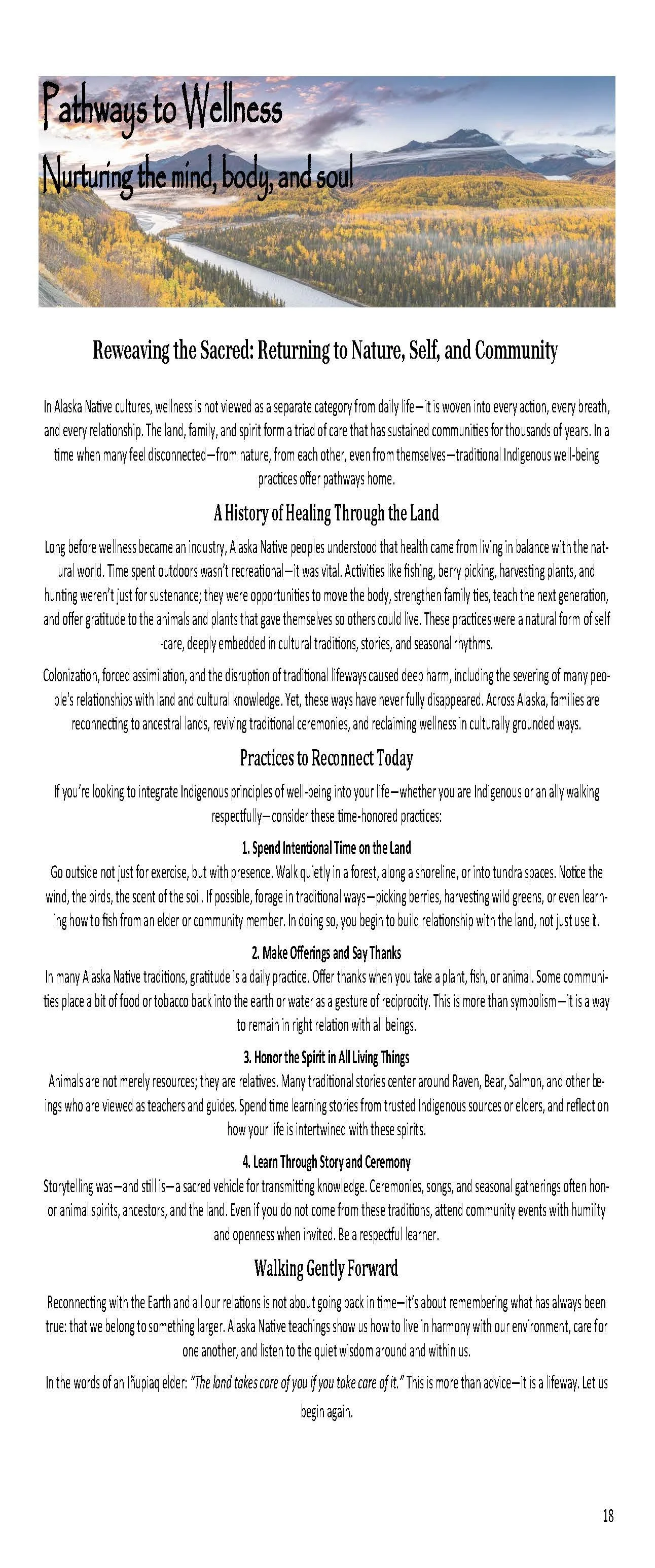 Pathways to Wellness
Nurturing the mind, body, and soul

Reweaving the Sacred: Returning to Nature, Self, and Community

In Alaska Native cultures, wellness is not viewed as a separate category from daily life—it is woven into every action, every breath, and every relationship. The land, family, and spirit form a triad of care that has sustained communities for thousands of years. In a time when many feel disconnected—from nature, from each other, even from themselves—traditional Indigenous well-being practices offer pathways home.

A History of Healing Through the Land

Long before wellness became an industry, Alaska Native peoples understood that health came from living in balance with the natural world. Time spent outdoors wasn't recreational—it was vital. Activities like fishing, berry picking, harvesting plants, and hunting weren't just for sustenance; they were opportunities to move the body, strengthen family ties, teach the next generation, and offer gratitude to the animals and plants that gave themselves so others could live. These practices were a natural form of self-care, deeply embedded in cultural traditions, stories, and seasonal rhythms.

Colonization, forced assimilation, and the disruption of traditional lifeways caused deep harm, including the severing of many people's relationships with land and cultural knowledge. Yet, these ways have never fully disappeared. Across Alaska, families are reconnecting to ancestral lands, reviving traditional ceremonies, and reclaiming wellness in culturally grounded ways.

Practices to Reconnect Today

If you're looking to integrate Indigenous principles of well-being into your life—whether you are Indigenous or an ally walking respectfully—consider these time-honored practices:

1. Spend Intentional Time on the Land
Go outside not just for exercise, but with presence. Walk quietly in a forest, along a shoreline, or into tundra spaces. Notice the wind, the birds, the scent of the soil. If possible, forage in traditional ways—picking berries, harvesting wild greens, or even learning how to fish from an elder or community member. In doing so, you begin to build relationship with the land, not just use it.

2. Make Offerings and Say Thanks
In many Alaska Native traditions, gratitude is a daily practice. Offer thanks when you take a plant, fish, or animal. Some communities place a bit of food or tobacco back into the earth or water as a gesture of reciprocity. This is more than symbolism—it is a way to remain in right relation with all beings.

3. Honor the Spirit in All Living Things
Animals are not merely resources; they are relatives. Many traditional stories center around Raven, Bear, Salmon, and other beings who are viewed as teachers and guides. Spend time learning stories from trusted Indigenous sources or elders, and reflect on how your life is intertwined with these spirits.

4. Learn Through Story and Ceremony
Storytelling was—and still is—a sacred vehicle for transmitting knowledge. Ceremonies, songs, and seasonal gatherings often honor animal spirits, ancestors, and the land. Even if you do not come from these traditions, attend community events with humility and openness when invited. Be a respectful learner.

Walking Gently Forward

Reconnecting with the Earth and all our relations is not about going back in time—it's about remembering what has always been true: that we belong to something larger. Alaska Native teachings show us how to live in harmony with our environment, care for one another, and listen to the quiet wisdom around and within us.

In the words of an Iñupiaq elder: "The land takes care of you if you take care of it." This is more than advice—it is a lifeway. Let us begin again.

18